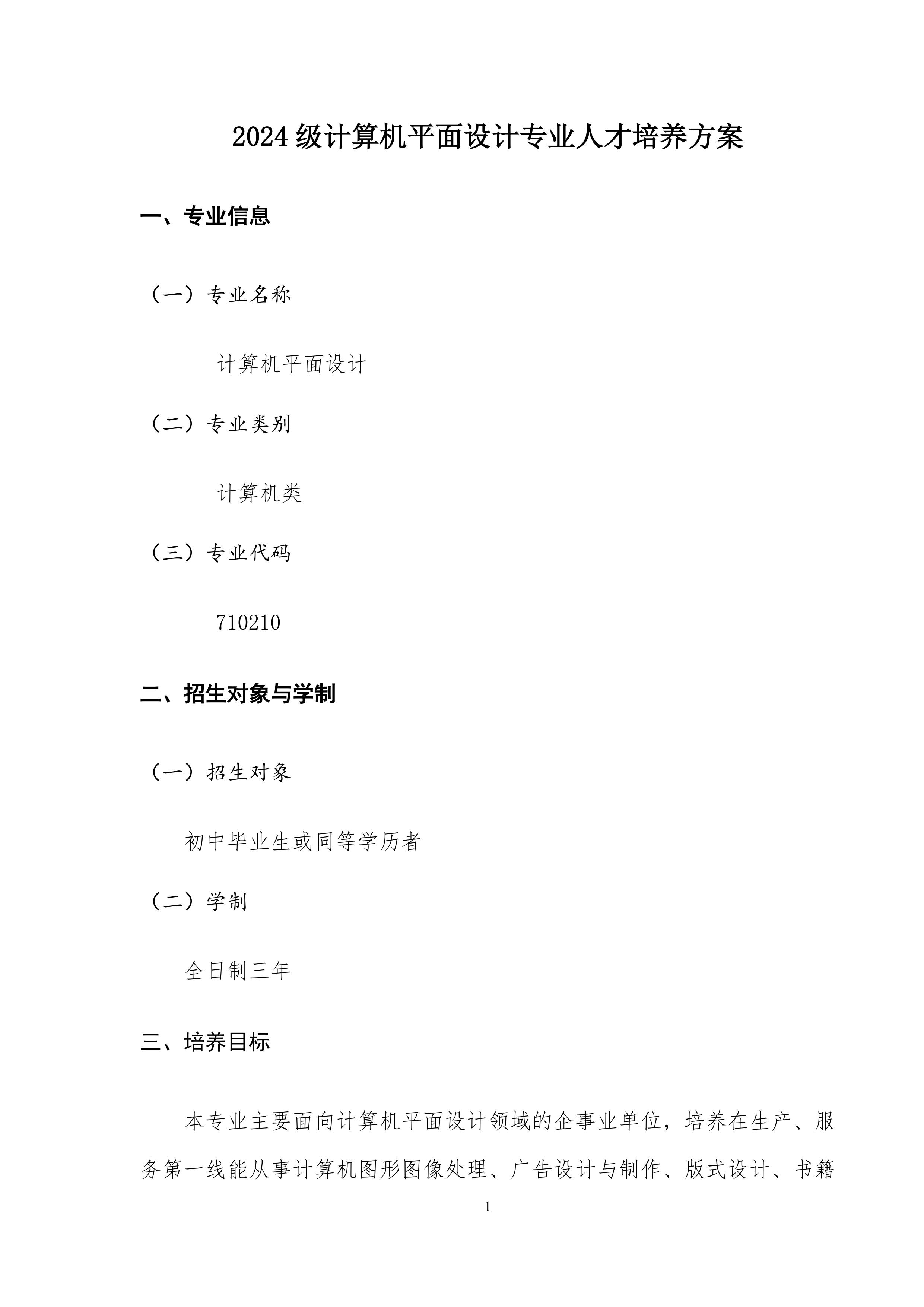 2024 级计算机平面设计专业人才培养方案

一、专业信息

（一）专业名称

计算机平面设计

（二）专业类别

计算机类

（三）专业代码

710210

二、招生对象与学制

（一）招生对象

初中毕业生或同等学历者

（二）学制

全日制三年

三、培养目标

本专业主要面向计算机平面设计领域的企事业单位，培养在生产、服务第一线能从事计算机图形图像处理、广告设计与制作、版式设计、书籍

1